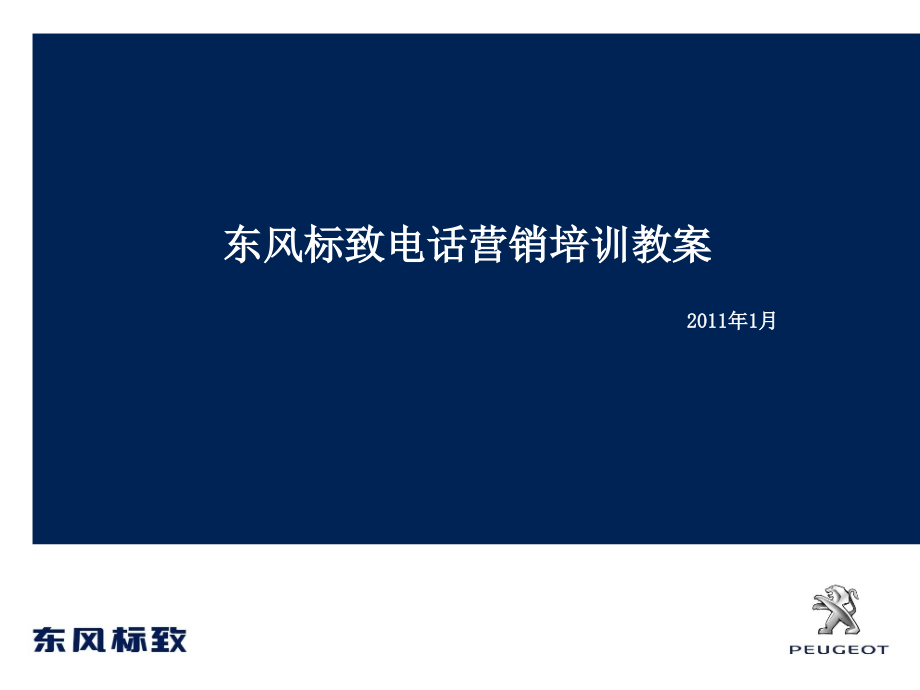 东风标致电话营销培训教案

2011年1月

东风标致

PEUGEOT